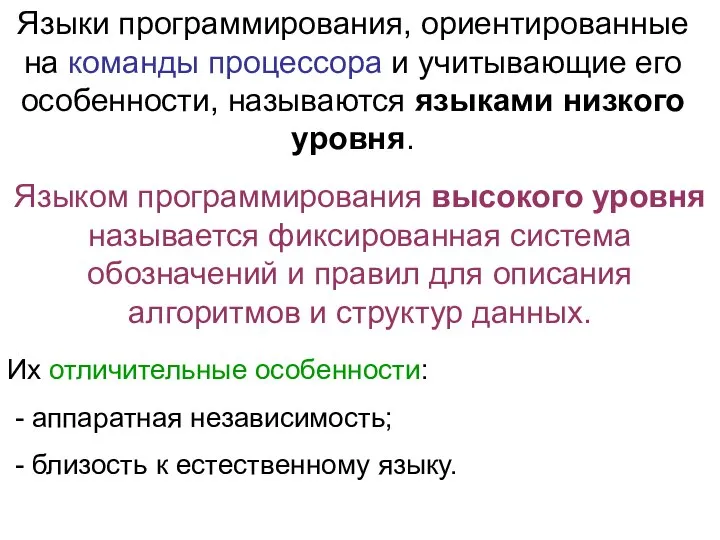 Языки программирования, ориентированные на команды процессора и учитывающие его особенности, называются языками низкого уровня.

Языком программирования высокого уровня называется фиксированная система обозначений и правил для описания алгоритмов и структур данных.

Их отличительные особенности:

- аппаратная независимость;

- близость к естественному языку.